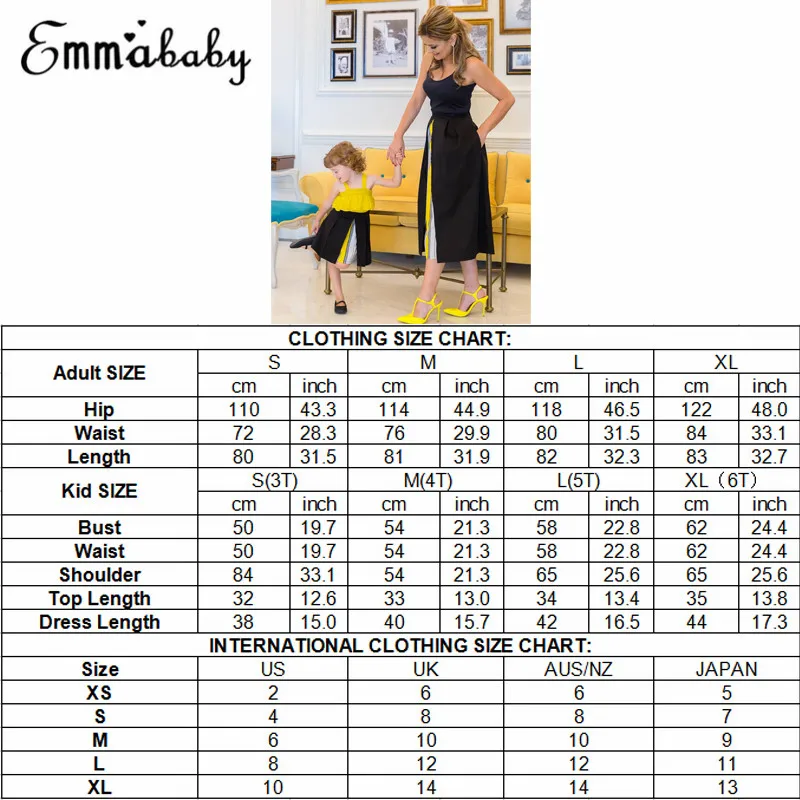 Emmababy

CLOTHING SIZE CHART:

| Adult SIZE | S | | M | | L | | XL | |
|---|---|---|---|---|---|---|---|---|
| | cm | inch | cm | inch | cm | inch | cm | inch |
| Hip | 110 | 43.3 | 114 | 44.9 | 118 | 46.5 | 122 | 48.0 |
| Waist | 72 | 28.3 | 76 | 29.9 | 80 | 31.5 | 84 | 33.1 |
| Length | 80 | 31.5 | 81 | 31.9 | 82 | 32.3 | 83 | 32.7 |
| Kid SIZE | S(3T) | | M(4T) | | L(5T) | | XL（6T） | |
| | cm | inch | cm | inch | cm | inch | cm | inch |
| Bust | 50 | 19.7 | 54 | 21.3 | 58 | 22.8 | 62 | 24.4 |
| Waist | 50 | 19.7 | 54 | 21.3 | 58 | 22.8 | 62 | 24.4 |
| Shoulder | 84 | 33.1 | 54 | 21.3 | 65 | 25.6 | 65 | 25.6 |
| Top Length | 32 | 12.6 | 33 | 13.0 | 34 | 13.4 | 35 | 13.8 |
| Dress Length | 38 | 15.0 | 40 | 15.7 | 42 | 16.5 | 44 | 17.3 |

INTERNATIONAL CLOTHING SIZE CHART:

| Size | US | UK | AUS/NZ | JAPAN |
|---|---|---|---|---|
| XS | 2 | 6 | 6 | 5 |
| S | 4 | 8 | 8 | 7 |
| M | 6 | 10 | 10 | 9 |
| L | 8 | 12 | 12 | 11 |
| XL | 10 | 14 | 14 | 13 |